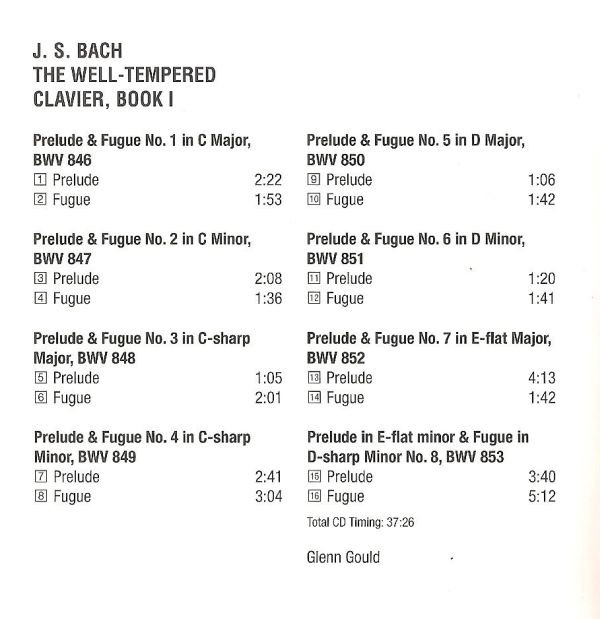 J. S. BACH
THE WELL-TEMPERED
CLAVIER, BOOK I

Prelude & Fugue No. 1 in C Major, BWV 846
1 Prelude 2:22
2 Fugue 1:53

Prelude & Fugue No. 2 in C Minor, BWV 847
3 Prelude 2:08
4 Fugue 1:36

Prelude & Fugue No. 3 in C-sharp Major, BWV 848
5 Prelude 1:05
6 Fugue 2:01

Prelude & Fugue No. 4 in C-sharp Minor, BWV 849
7 Prelude 2:41
8 Fugue 3:04

Prelude & Fugue No. 5 in D Major, BWV 850
9 Prelude 1:06
10 Fugue 1:42

Prelude & Fugue No. 6 in D Minor, BWV 851
11 Prelude 1:20
12 Fugue 1:41

Prelude & Fugue No. 7 in E-flat Major, BWV 852
13 Prelude 4:13
14 Fugue 1:42

Prelude in E-flat minor & Fugue in D-sharp Minor No. 8, BWV 853
15 Prelude 3:40
16 Fugue 5:12

Total CD Timing: 37:26

Glenn Gould